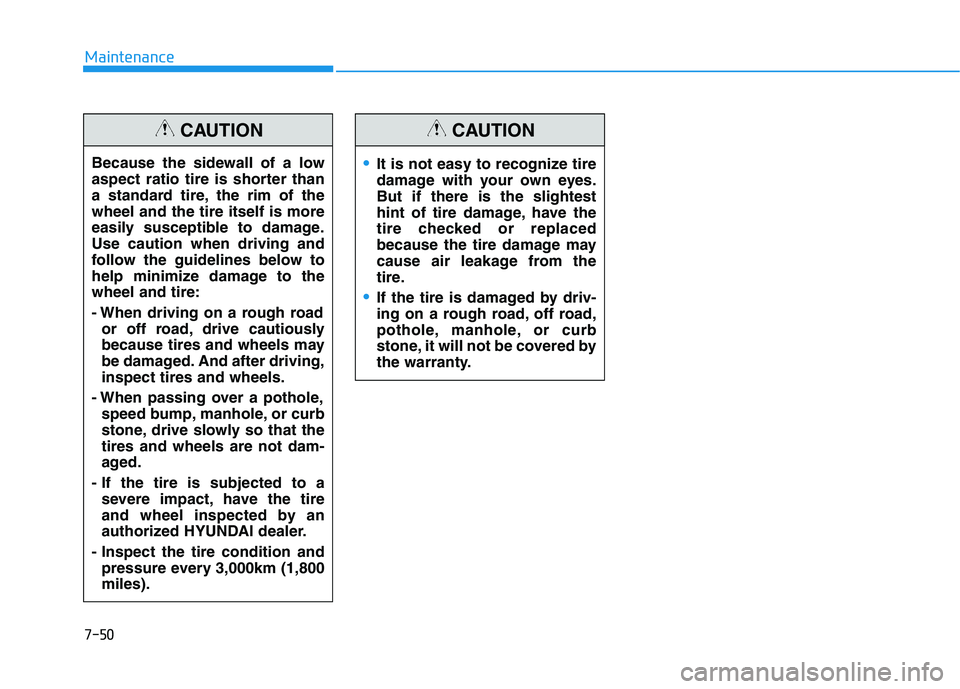 Maintenance

CAUTION

Because the sidewall of a low aspect ratio tire is shorter than a standard tire, the rim of the wheel and the tire itself is more easily susceptible to damage. Use caution when driving and follow the guidelines below to help minimize damage to the wheel and tire:

- When driving on a rough road or off road, drive cautiously because tires and wheels may be damaged. And after driving, inspect tires and wheels.

- When passing over a pothole, speed bump, manhole, or curb stone, drive slowly so that the tires and wheels are not damaged.

- If the tire is subjected to a severe impact, have the tire and wheel inspected by an authorized HYUNDAI dealer.

- Inspect the tire condition and pressure every 3,000km (1,800 miles).

CAUTION

• It is not easy to recognize tire damage with your own eyes. But if there is the slightest hint of tire damage, have the tire checked or replaced because the tire damage may cause air leakage from the tire.

• If the tire is damaged by driving on a rough road, off road, pothole, manhole, or curb stone, it will not be covered by the warranty.

7-50

carmanualsonline.info